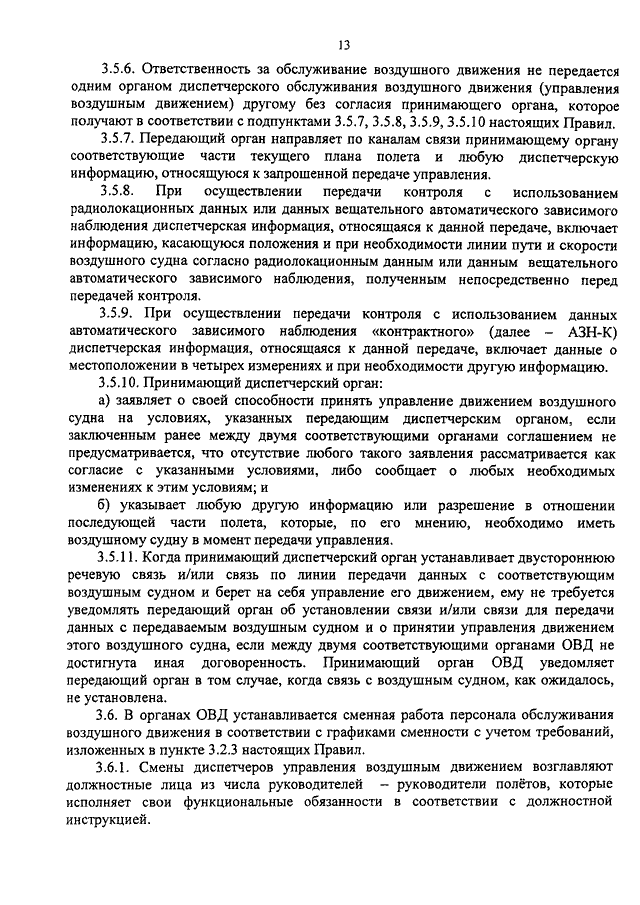 13

3.5.6. Ответственность за обслуживание воздушного движения не передается одним органом диспетчерского обслуживания воздушного движения (управления воздушным движением) другому без согласия принимающего органа, которое получают в соответствии с подпунктами 3.5.7, 3.5.8, 3.5.9, 3.5.10 настоящих Правил.

3.5.7. Передающий орган направляет по каналам связи принимающему органу соответствующие части текущего плана полета и любую диспетчерскую информацию, относящуюся к запрошенной передаче управления.

3.5.8. При осуществлении передачи контроля с использованием радиолокационных данных или данных вещательного автоматического зависимого наблюдения диспетчерская информация, относящаяся к данной передаче, включает информацию, касающуюся положения и при необходимости линии пути и скорости воздушного судна согласно радиолокационным данным или данным вещательного автоматического зависимого наблюдения, полученным непосредственно перед передачей контроля.

3.5.9. При осуществлении передачи контроля с использованием данных автоматического зависимого наблюдения «контрактного» (далее – АЗН-К) диспетчерская информация, относящаяся к данной передаче, включает данные о местоположении в четырех измерениях и при необходимости другую информацию.

3.5.10. Принимающий диспетчерский орган:

а) заявляет о своей способности принять управление движением воздушного судна на условиях, указанных передающим диспетчерским органом, если заключенным ранее между двумя соответствующими органами соглашением не предусматривается, что отсутствие любого такого заявления рассматривается как согласие с указанными условиями, либо сообщает о любых необходимых изменениях к этим условиям; и

б) указывает любую другую информацию или разрешение в отношении последующей части полета, которые, по его мнению, необходимо иметь воздушному судну в момент передачи управления.

3.5.11. Когда принимающий диспетчерский орган устанавливает двустороннюю речевую связь и/или связь по линии передачи данных с соответствующим воздушным судном и берет на себя управление его движением, ему не требуется уведомлять передающий орган об установлении связи и/или связи для передачи данных с передаваемым воздушным судном и о принятии управления движением этого воздушного судна, если между двумя соответствующими органами ОВД не достигнута иная договоренность. Принимающий орган ОВД уведомляет передающий орган в том случае, когда связь с воздушным судном, как ожидалось, не установлена.

3.6. В органах ОВД устанавливается сменная работа персонала обслуживания воздушного движения в соответствии с графиками сменности с учетом требований, изложенных в пункте 3.2.3 настоящих Правил.

3.6.1. Смены диспетчеров управления воздушным движением возглавляют должностные лица из числа руководителей – руководители полётов, которые исполняет свои функциональные обязанности в соответствии с должностной инструкцией.